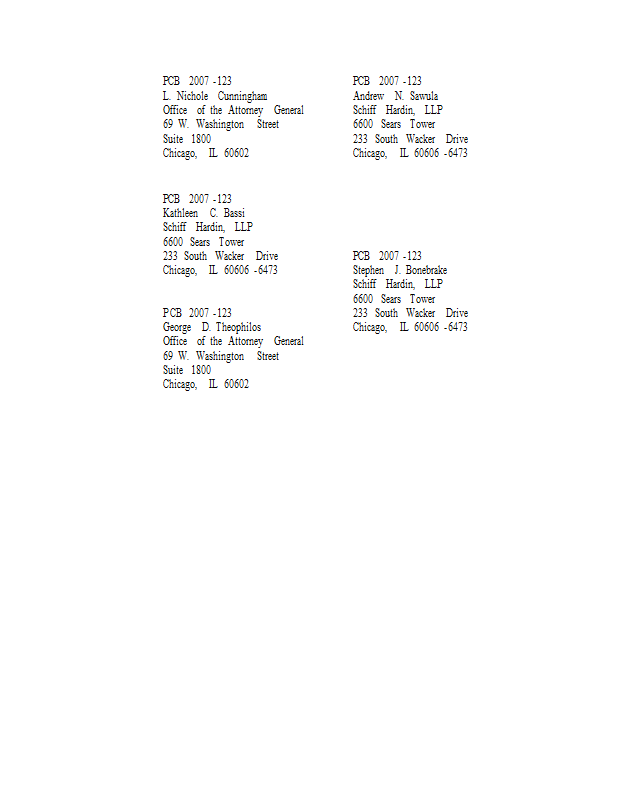 PCB 2007 -123
L. Nichole Cunningham
Office of the Attorney General
69 W. Washington Street
Suite 1800
Chicago, IL 60602

PCB 2007 -123
Kathleen C. Bassi
Schiff Hardin, LLP
6600 Sears Tower
233 South Wacker Drive
Chicago, IL 60606 -6473

PCB 2007 -123
George D. Theophilos
Office of the Attorney General
69 W. Washington Street
Suite 1800
Chicago, IL 60602

PCB 2007 -123
Andrew N. Sawula
Schiff Hardin, LLP
6600 Sears Tower
233 South Wacker Drive
Chicago, IL 60606 -6473

PCB 2007 -123
Stephen J. Bonebrake
Schiff Hardin, LLP
6600 Sears Tower
233 South Wacker Drive
Chicago, IL 60606 -6473